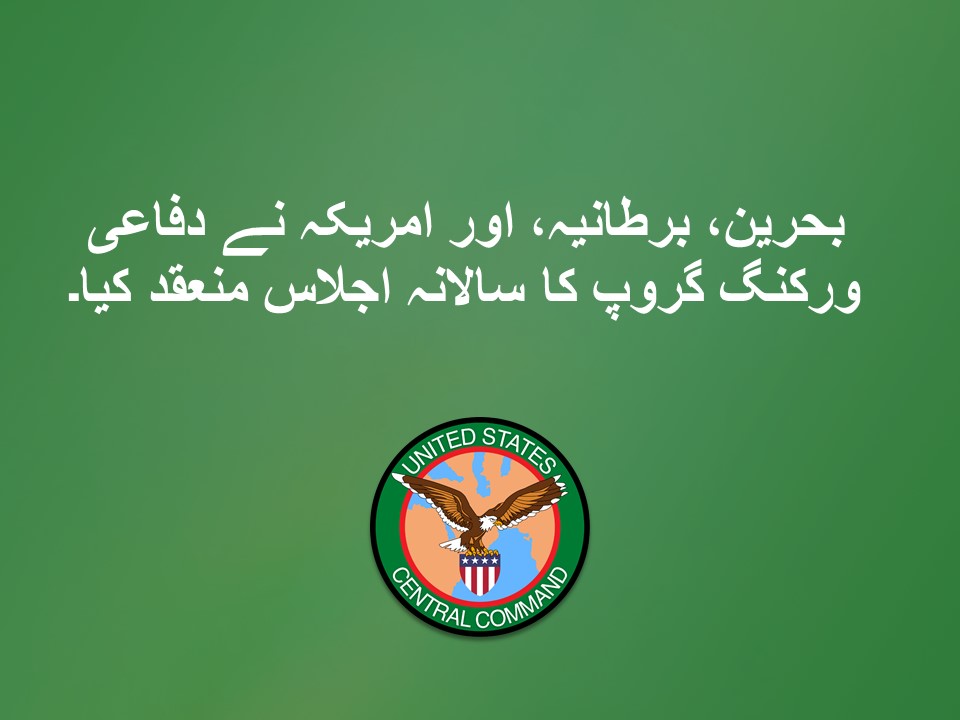 بحرین، برطانیہ، اور امریکہ نے دفاعی ورکنگ گروپ کا سالانہ اجلاس منعقد کیا۔

UNITED STATES
CENTRAL COMMAND